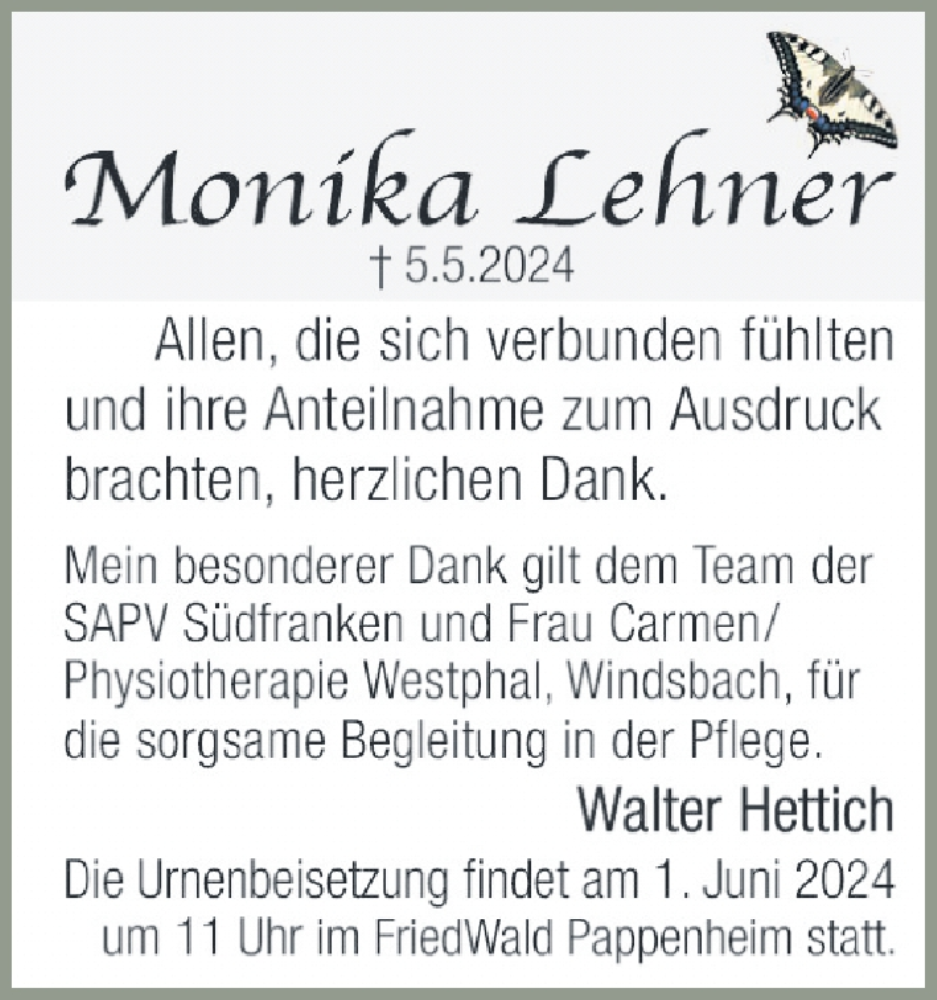 Monika Lehner
† 5.5.2024

Allen, die sich verbunden fühlten und ihre Anteilnahme zum Ausdruck brachten, herzlichen Dank.

Mein besonderer Dank gilt dem Team der SAPV Südfranken und Frau Carmen/ Physiotherapie Westphal, Windsbach, für die sorgsame Begleitung in der Pflege.

Walter Hettich

Die Urnenbeisetzung findet am 1. Juni 2024 um 11 Uhr im FriedWald Pappenheim statt.